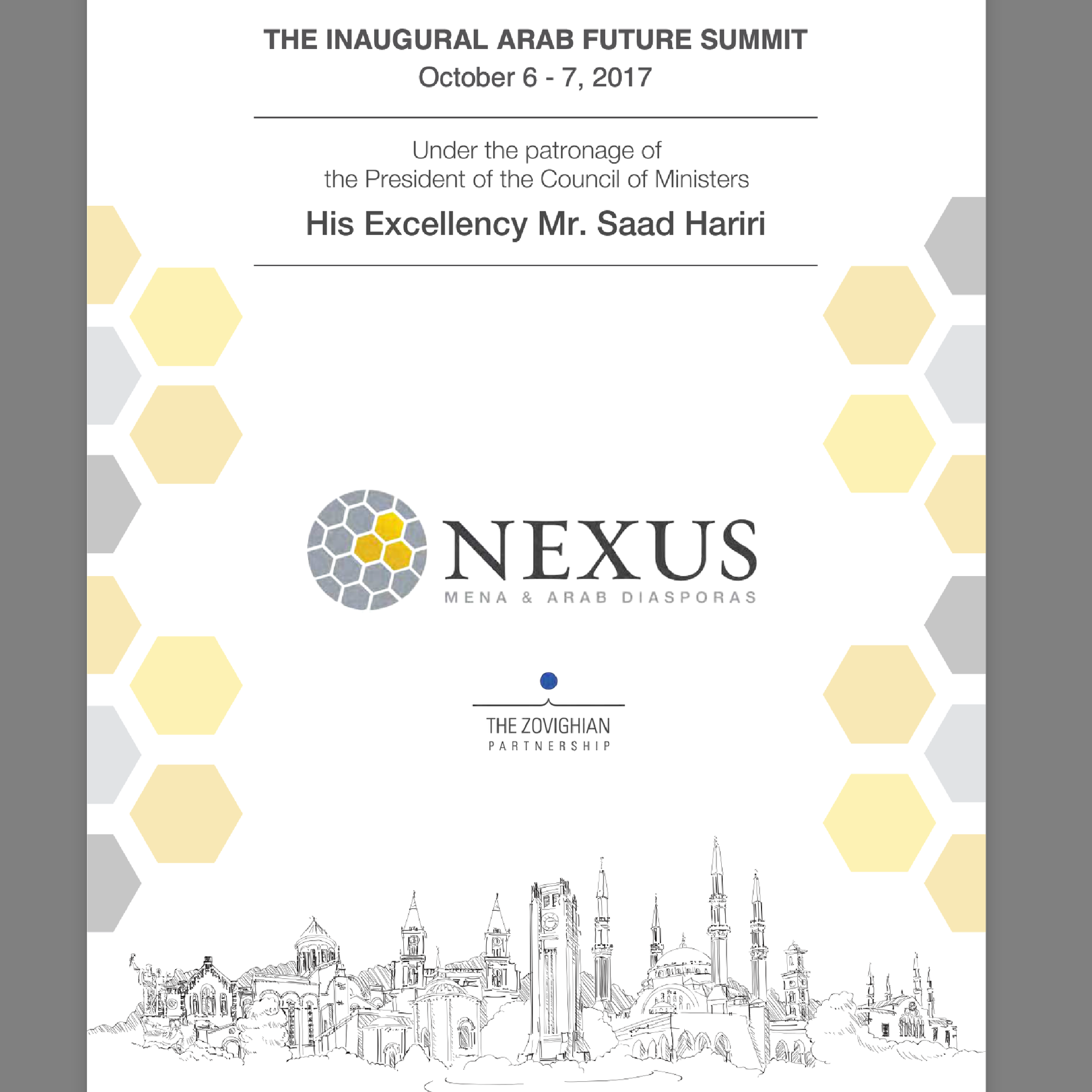 THE INAUGURAL ARAB FUTURE SUMMIT
October 6 - 7, 2017

Under the patronage of
the President of the Council of Ministers

His Excellency Mr. Saad Hariri

NEXUS
MENA & ARAB DIASPORAS

THE ZOVIGHIAN
PARTNERSHIP